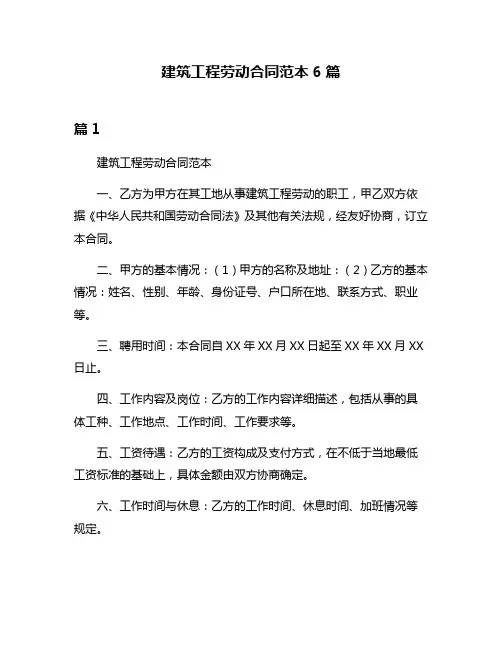 建筑工程劳动合同范本 6 篇

篇 1

建筑工程劳动合同范本

一、乙方为甲方在其工地从事建筑工程劳动的职工，甲乙双方依据《中华人民共和国劳动合同法》及其他有关法规，经友好协商，订立本合同。

二、甲方的基本情况：（1）甲方的名称及地址：（2）乙方的基本情况：姓名、性别、年龄、身份证号、户口所在地、联系方式、职业等。

三、聘用时间：本合同自 XX 年 XX 月 XX 日起至 XX 年 XX 月 XX 日止。

四、工作内容及岗位：乙方的工作内容详细描述，包括从事的具体工种、工作地点、工作时间、工作要求等。

五、工资待遇：乙方的工资构成及支付方式，在不低于当地最低工资标准的基础上，具体金额由双方协商确定。

六、工作时间与休息：乙方的工作时间、休息时间、加班情况等规定。